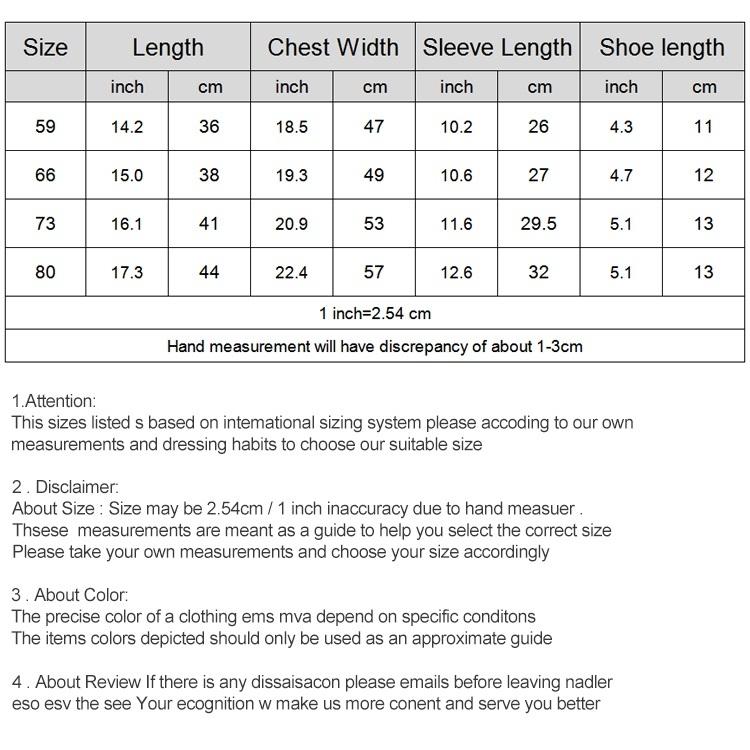 | Size | Length | | Chest Width | | Sleeve Length | | Shoe length | |
|---|---|---|---|---|---|---|---|---|
| | inch | cm | inch | cm | inch | cm | inch | cm |
| 59 | 14.2 | 36 | 18.5 | 47 | 10.2 | 26 | 4.3 | 11 |
| 66 | 15.0 | 38 | 19.3 | 49 | 10.6 | 27 | 4.7 | 12 |
| 73 | 16.1 | 41 | 20.9 | 53 | 11.6 | 29.5 | 5.1 | 13 |
| 80 | 17.3 | 44 | 22.4 | 57 | 12.6 | 32 | 5.1 | 13 |
| 1 inch=2.54 cm | | | | | | | | |
| Hand measurement will have discrepancy of about 1-3cm | | | | | | | | |

1.Attention:
This sizes listed s based on intemational sizing system please accoding to our own measurements and dressing habits to choose our suitable size

2 . Disclaimer:
About Size : Size may be 2.54cm / 1 inch inaccuracy due to hand measuer .
Thsese measurements are meant as a guide to help you select the correct size
Please take your own measurements and choose your size accordingly

3 . About Color:
The precise color of a clothing ems mva depend on specific conditons
The items colors depicted should only be used as an approximate guide

4 . About Review If there is any dissaisacon please emails before leaving nadler eso esv the see Your ecognition w make us more conent and serve you better